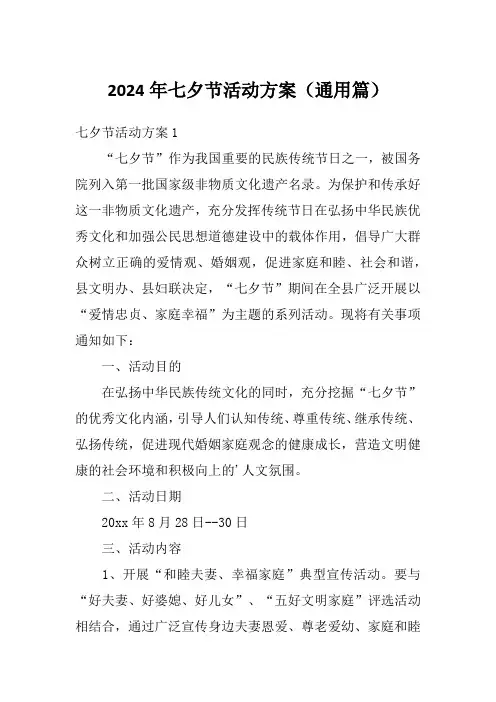 2024年七夕节活动方案（通用篇）

七夕节活动方案1

“七夕节”作为我国重要的民族传统节日之一，被国务院列入第一批国家级非物质文化遗产名录。为保护和传承好这一非物质文化遗产，充分发挥传统节日在弘扬中华民族优秀文化和加强公民思想道德建设中的载体作用，倡导广大群众树立正确的爱情观、婚姻观，促进家庭和睦、社会和谐，县文明办、县妇联决定，“七夕节”期间在全县广泛开展以“爱情忠贞、家庭幸福”为主题的系列活动。现将有关事项通知如下：

一、活动目的

在弘扬中华民族传统文化的同时，充分挖掘“七夕节”的优秀文化内涵，引导人们认知传统、尊重传统、继承传统、弘扬传统，促进现代婚姻家庭观念的健康成长，营造文明健康的社会环境和积极向上的'人文氛围。

二、活动日期

20xx年8月28日--30日

三、活动内容

1、开展“和睦夫妻、幸福家庭”典型宣传活动。要与“好夫妻、好婆媳、好儿女”、“五好文明家庭”评选活动相结合，通过广泛宣传身边夫妻恩爱、尊老爱幼、家庭和睦